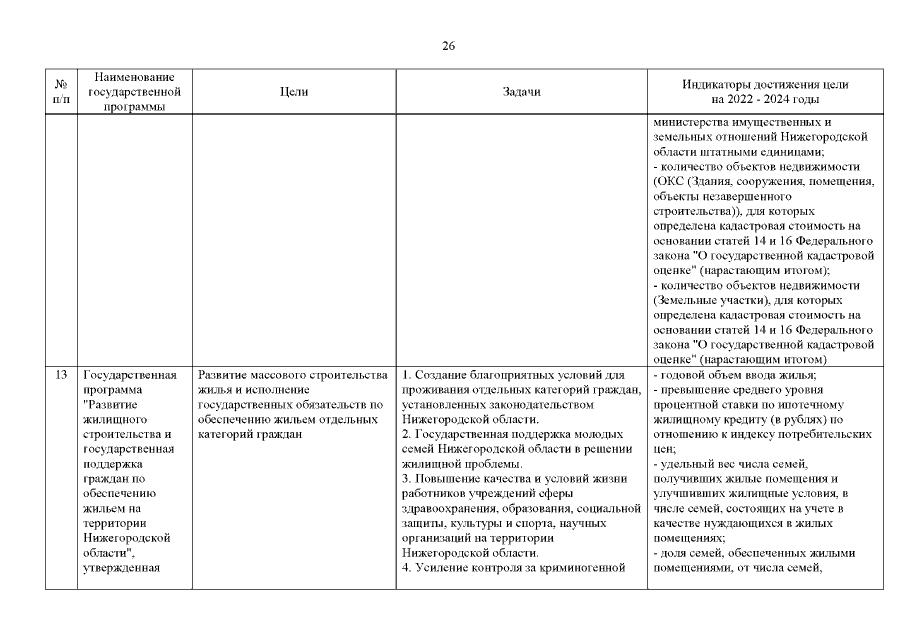 26

| № п/п | Наименование государственной программы | Цели | Задачи | Индикаторы достижения цели на 2022 - 2024 годы |
|---|---|---|---|---|
| | | | | министерства имущественных и земельных отношений Нижегородской области штатными единицами; - количество объектов недвижимости (ОКС (Здания, сооружения, помещения, объекты незавершенного строительства)), для которых определена кадастровая стоимость на основании статей 14 и 16 Федерального закона "О государственной кадастровой оценке" (нарастающим итогом); - количество объектов недвижимости (Земельные участки), для которых определена кадастровая стоимость на основании статей 14 и 16 Федерального закона "О государственной кадастровой оценке" (нарастающим итогом) |
| 13 | Государственная программа "Развитие жилищного строительства и государственная поддержка граждан по обеспечению жильем на территории Нижегородской области", утвержденная | Развитие массового строительства жилья и исполнение государственных обязательств по обеспечению жильем отдельных категорий граждан | 1. Создание благоприятных условий для проживания отдельных категорий граждан, установленных законодательством Нижегородской области. 2. Государственная поддержка молодых семей Нижегородской области в решении жилищной проблемы. 3. Повышение качества и условий жизни работников учреждений сферы здравоохранения, образования, социальной защиты, культуры и спорта, научных организаций на территории Нижегородской области. 4. Усиление контроля за криминогенной | - годовой объем ввода жилья; - превышение среднего уровня процентной ставки по ипотечному жилищному кредиту (в рублях) по отношению к индексу потребительских цен; - удельный вес числа семей, получивших жилые помещения и улучшивших жилищные условия, в числе семей, состоящих на учете в качестве нуждающихся в жилых помещениях; - доля семей, обеспеченных жилыми помещениями, от числа семей, |